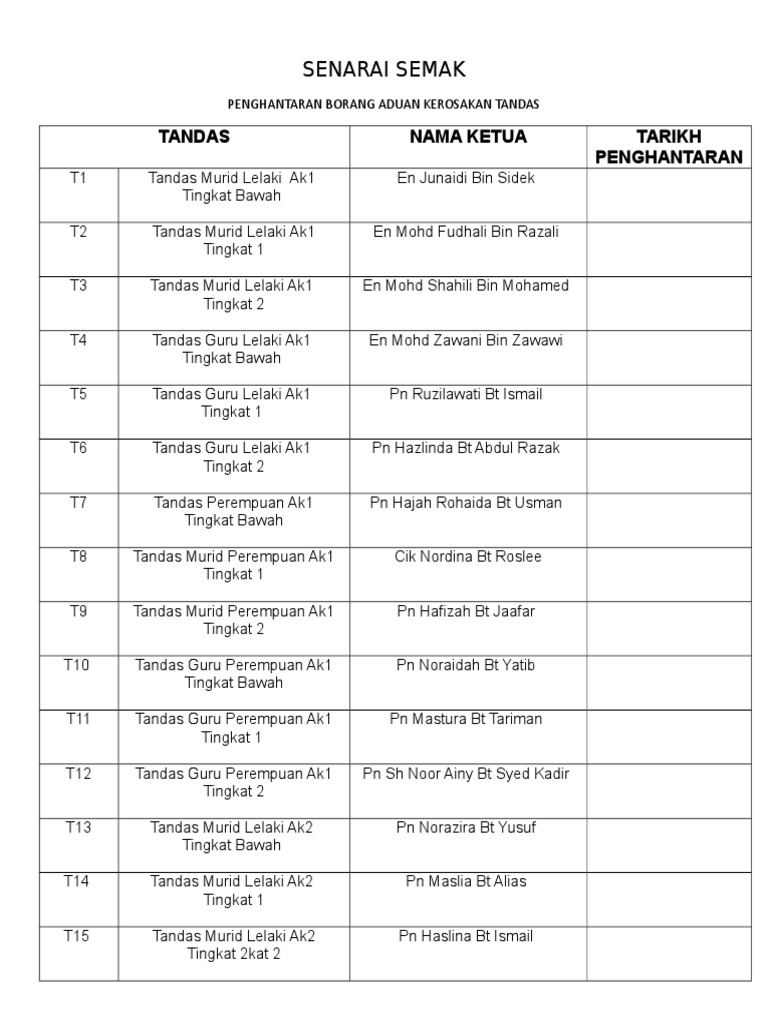 SENARAI SEMAK

PENGHANTARAN BORANG ADUAN KEROSAKAN TANDAS

| TANDAS | | NAMA KETUA | TARIKH PENGHANTARAN |
|---|---|---|---|
| T1 | Tandas Murid Lelaki Ak1 Tingkat Bawah | En Junaidi Bin Sidek | |
| T2 | Tandas Murid Lelaki Ak1 Tingkat 1 | En Mohd Fudhali Bin Razali | |
| T3 | Tandas Murid Lelaki Ak1 Tingkat 2 | En Mohd Shahili Bin Mohamed | |
| T4 | Tandas Guru Lelaki Ak1 Tingkat Bawah | En Mohd Zawani Bin Zawawi | |
| T5 | Tandas Guru Lelaki Ak1 Tingkat 1 | Pn Ruzilawati Bt Ismail | |
| T6 | Tandas Guru Lelaki Ak1 Tingkat 2 | Pn Hazlinda Bt Abdul Razak | |
| T7 | Tandas Perempuan Ak1 Tingkat Bawah | Pn Hajah Rohaida Bt Usman | |
| T8 | Tandas Murid Perempuan Ak1 Tingkat 1 | Cik Nordina Bt Roslee | |
| T9 | Tandas Murid Perempuan Ak1 Tingkat 2 | Pn Hafizah Bt Jaafar | |
| T10 | Tandas Guru Perempuan Ak1 Tingkat Bawah | Pn Noraidah Bt Yatib | |
| T11 | Tandas Guru Perempuan Ak1 Tingkat 1 | Pn Mastura Bt Tariman | |
| T12 | Tandas Guru Perempuan Ak1 Tingkat 2 | Pn Sh Noor Ainy Bt Syed Kadir | |
| T13 | Tandas Murid Lelaki Ak2 Tingkat Bawah | Pn Norazira Bt Yusuf | |
| T14 | Tandas Murid Lelaki Ak2 Tingkat 1 | Pn Maslia Bt Alias | |
| T15 | Tandas Murid Lelaki Ak2 Tingkat 2kat 2 | Pn Haslina Bt Ismail | |